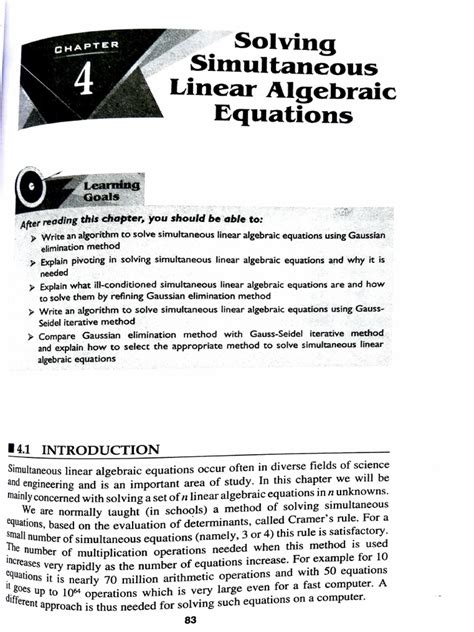 CHAPTER
4
Solving Simultaneous Linear Algebraic Equations

Learning Goals

After reading this chapter, you should be able to:

➤ Write an algorithm to solve simultaneous linear algebraic equations using Gaussian elimination method
➤ Explain pivoting in solving simultaneous linear algebraic equations and why it is needed
➤ Explain what ill-conditioned simultaneous linear algebraic equations are and how to solve them by refining Gaussian elimination method
➤ Write an algorithm to solve simultaneous linear algebraic equations using Gauss-Seidel iterative method
➤ Compare Gaussian elimination method with Gauss-Seidel iterative method and explain how to select the appropriate method to solve simultaneous linear algebraic equations

4.1 INTRODUCTION

Simultaneous linear algebraic equations occur often in diverse fields of science and engineering and is an important area of study. In this chapter we will be mainly concerned with solving a set of $n$ linear algebraic equations in $n$ unknowns.

We are normally taught (in schools) a method of solving simultaneous equations, based on the evaluation of determinants, called Cramer's rule. For a small number of simultaneous equations (namely, 3 or 4) this rule is satisfactory. The number of multiplication operations needed when this method is used increases very rapidly as the number of equations increase. For example for 10 equations it is nearly 70 million arithmetic operations and with 50 equations it goes up to $10^{64}$ operations which is very large even for a fast computer. A different approach is thus needed for solving such equations on a computer.

83